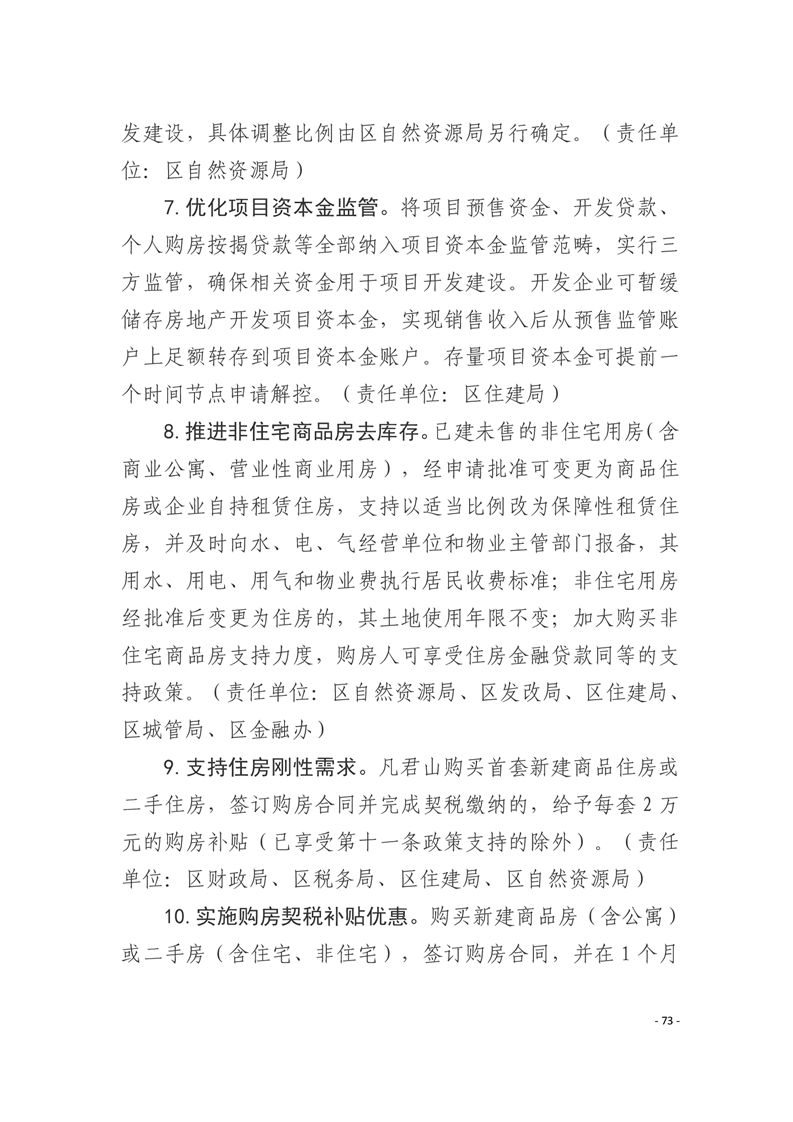 发建设，具体调整比例由区自然资源局另行确定。（责任单位：区自然资源局）

7. 优化项目资本金监管。将项目预售资金、开发贷款、个人购房按揭贷款等全部纳入项目资本金监管范畴，实行三方监管，确保相关资金用于项目开发建设。开发企业可暂缓储存房地产开发项目资本金，实现销售收入后从预售监管账户上足额转存到项目资本金账户。存量项目资本金可提前一个时间节点申请解控。（责任单位：区住建局）

8. 推进非住宅商品房去库存。已建未售的非住宅用房（含商业公寓、营业性商业用房），经申请批准可变更为商品住房或企业自持租赁住房，支持以适当比例改为保障性租赁住房，并及时向水、电、气经营单位和物业主管部门报备，其用水、用电、用气和物业费执行居民收费标准；非住宅用房经批准后变更为住房的，其土地使用年限不变；加大购买非住宅商品房支持力度，购房人可享受住房金融贷款同等的支持政策。（责任单位：区自然资源局、区发改局、区住建局、区城管局、区金融办）

9. 支持住房刚性需求。凡君山购买首套新建商品住房或二手住房，签订购房合同并完成契税缴纳的，给予每套 2 万元的购房补贴（已享受第十一条政策支持的除外）。（责任单位：区财政局、区税务局、区住建局、区自然资源局）

10. 实施购房契税补贴优惠。购买新建商品房（含公寓）或二手房（含住宅、非住宅），签订购房合同，并在 1 个月

- 73 -